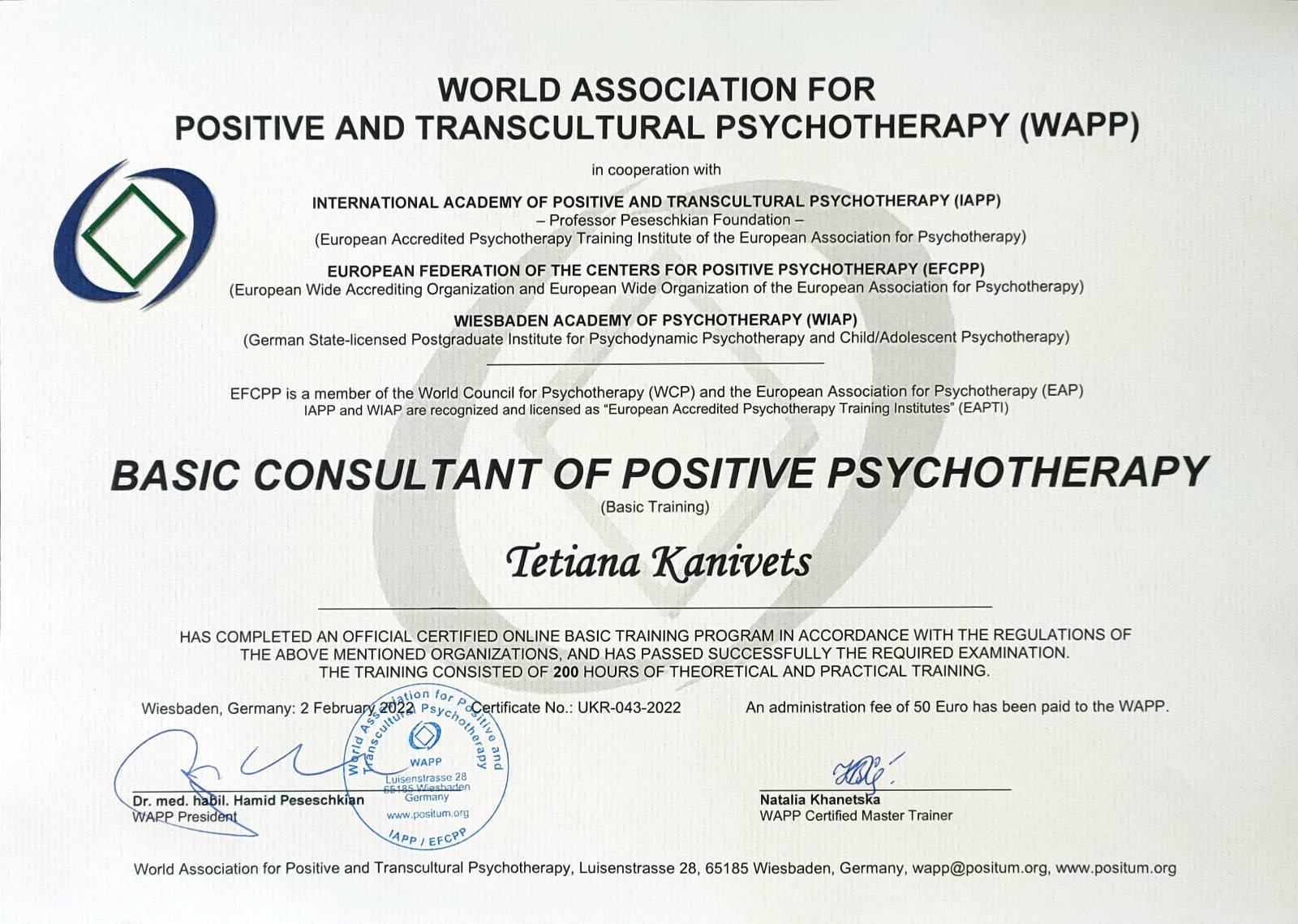 WORLD ASSOCIATION FOR
POSITIVE AND TRANSCULTURAL PSYCHOTHERAPY (WAPP)

in cooperation with

INTERNATIONAL ACADEMY OF POSITIVE AND TRANSCULTURAL PSYCHOTHERAPY (IAPP)
– Professor Peseschkian Foundation –
(European Accredited Psychotherapy Training Institute of the European Association for Psychotherapy)

EUROPEAN FEDERATION OF THE CENTERS FOR POSITIVE PSYCHOTHERAPY (EFCPP)
(European Wide Accrediting Organization and European Wide Organization of the European Association for Psychotherapy)

WIESBADEN ACADEMY OF PSYCHOTHERAPY (WIAP)
(German State-licensed Postgraduate Institute for Psychodynamic Psychotherapy and Child/Adolescent Psychotherapy)

EFCPP is a member of the World Council for Psychotherapy (WCP) and the European Association for Psychotherapy (EAP)
IAPP and WIAP are recognized and licensed as "European Accredited Psychotherapy Training Institutes" (EAPTI)

BASIC CONSULTANT OF POSITIVE PSYCHOTHERAPY
(Basic Training)

Tetiana Kanivets

HAS COMPLETED AN OFFICIAL CERTIFIED ONLINE BASIC TRAINING PROGRAM IN ACCORDANCE WITH THE REGULATIONS OF THE ABOVE MENTIONED ORGANIZATIONS, AND HAS PASSED SUCCESSFULLY THE REQUIRED EXAMINATION. THE TRAINING CONSISTED OF 200 HOURS OF THEORETICAL AND PRACTICAL TRAINING.

Wiesbaden, Germany: 2 February 2022 Certificate No.: UKR-043-2022 An administration fee of 50 Euro has been paid to the WAPP.

World Association for Positive and Transcultural Psychotherapy
WAPP
Luisenstrasse 28
65185 Wiesbaden
Germany
www.positum.org
IAPP / EFCPP

Dr. med. habil. Hamid Peseschkian
WAPP President

Natalia Khanetska
WAPP Certified Master Trainer

World Association for Positive and Transcultural Psychotherapy, Luisenstrasse 28, 65185 Wiesbaden, Germany, wapp@positum.org, www.positum.org